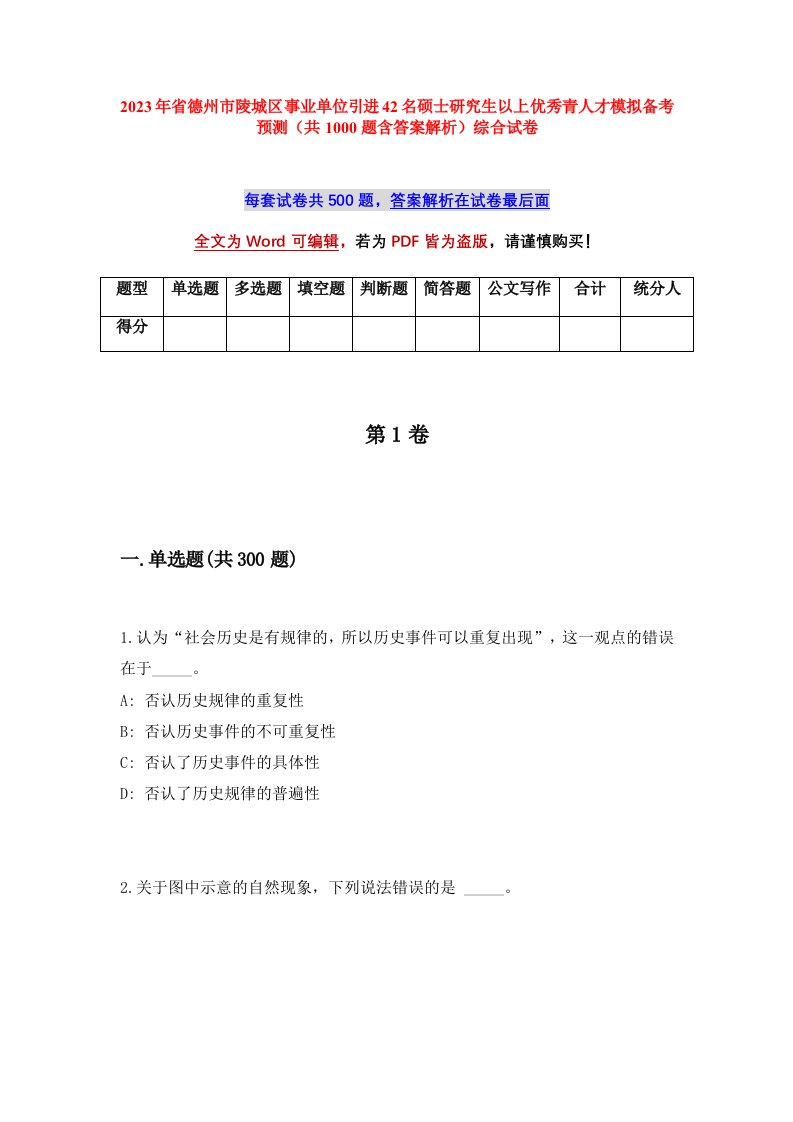 2023年省德州市陵城区事业单位引进42名硕士研究生以上优秀青人才模拟备考预测（共1000题含答案解析）综合试卷

每套试卷共500题，答案解析在试卷最后面

全文为Word可编辑，若为PDF皆为盗版，请谨慎购买！

| 题型 | 单选题 | 多选题 | 填空题 | 判断题 | 简答题 | 公文写作 | 合计 | 统分人 |
|---|---|---|---|---|---|---|---|---|
| 得分 | | | | | | | | |

第1卷

一.单选题(共300题)

1.认为“社会历史是有规律的，所以历史事件可以重复出现”，这一观点的错误在于_____。

A: 否认历史规律的重复性

B: 否认历史事件的不可重复性

C: 否认了历史事件的具体性

D: 否认了历史规律的普遍性

2.关于图中示意的自然现象，下列说法错误的是 _____。